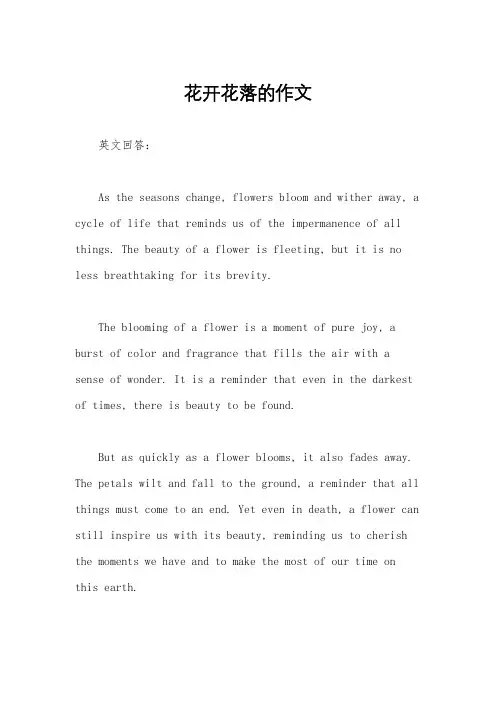 花开花落的作文

英文回答：

As the seasons change, flowers bloom and wither away, a cycle of life that reminds us of the impermanence of all things. The beauty of a flower is fleeting, but it is no less breathtaking for its brevity.

The blooming of a flower is a moment of pure joy, a burst of color and fragrance that fills the air with a sense of wonder. It is a reminder that even in the darkest of times, there is beauty to be found.

But as quickly as a flower blooms, it also fades away. The petals wilt and fall to the ground, a reminder that all things must come to an end. Yet even in death, a flower can still inspire us with its beauty, reminding us to cherish the moments we have and to make the most of our time on this earth.